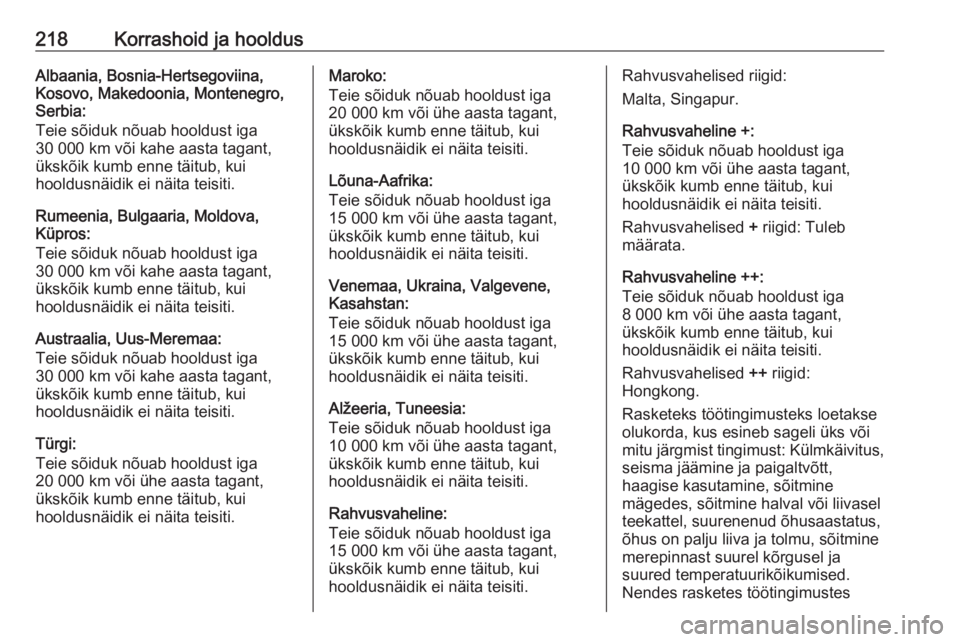 218 Korrashoid ja hooldus

Albaania, Bosnia-Hertsegoviina, Kosovo, Makedoonia, Montenegro, Serbia:
Teie sõiduk nõuab hooldust iga 30 000 km või kahe aasta tagant, ükskõik kumb enne täitub, kui hooldusnäidik ei näita teisiti.

Rumeenia, Bulgaaria, Moldova, Küpros:
Teie sõiduk nõuab hooldust iga 30 000 km või kahe aasta tagant, ükskõik kumb enne täitub, kui hooldusnäidik ei näita teisiti.

Austraalia, Uus-Meremaa:
Teie sõiduk nõuab hooldust iga 30 000 km või kahe aasta tagant, ükskõik kumb enne täitub, kui hooldusnäidik ei näita teisiti.

Türgi:
Teie sõiduk nõuab hooldust iga 20 000 km või ühe aasta tagant, ükskõik kumb enne täitub, kui hooldusnäidik ei näita teisiti.

Maroko:
Teie sõiduk nõuab hooldust iga 20 000 km või ühe aasta tagant, ükskõik kumb enne täitub, kui hooldusnäidik ei näita teisiti.

Lõuna-Aafrika:
Teie sõiduk nõuab hooldust iga 15 000 km või ühe aasta tagant, ükskõik kumb enne täitub, kui hooldusnäidik ei näita teisiti.

Venemaa, Ukraina, Valgevene, Kasahstan:
Teie sõiduk nõuab hooldust iga 15 000 km või ühe aasta tagant, ükskõik kumb enne täitub, kui hooldusnäidik ei näita teisiti.

Alžeeria, Tuneesia:
Teie sõiduk nõuab hooldust iga 10 000 km või ühe aasta tagant, ükskõik kumb enne täitub, kui hooldusnäidik ei näita teisiti.

Rahvusvaheline:
Teie sõiduk nõuab hooldust iga 15 000 km või ühe aasta tagant, ükskõik kumb enne täitub, kui hooldusnäidik ei näita teisiti.

Rahvusvahelised riigid:
Malta, Singapur.

Rahvusvaheline +:
Teie sõiduk nõuab hooldust iga 10 000 km või ühe aasta tagant, ükskõik kumb enne täitub, kui hooldusnäidik ei näita teisiti.

Rahvusvahelised + riigid: Tuleb määrata.

Rahvusvaheline ++:
Teie sõiduk nõuab hooldust iga 8 000 km või ühe aasta tagant, ükskõik kumb enne täitub, kui hooldusnäidik ei näita teisiti.

Rahvusvahelised ++ riigid: Hongkong.

Rasketeks töötingimusteks loetakse olukorda, kus esineb sageli üks või mitu järgmist tingimust: Külmkäivitus, seisma jäämine ja paigaltvõtt, haagise kasutamine, sõitmine mägedes, sõitmine halval või liivasel teekattel, suurenenud õhusaastatus, õhus on palju liiva ja tolmu, sõitmine merepinnast suurel kõrgusel ja suured temperatuurikõikumised. Nendes rasketes töötingimustes

carmanualsonline.info